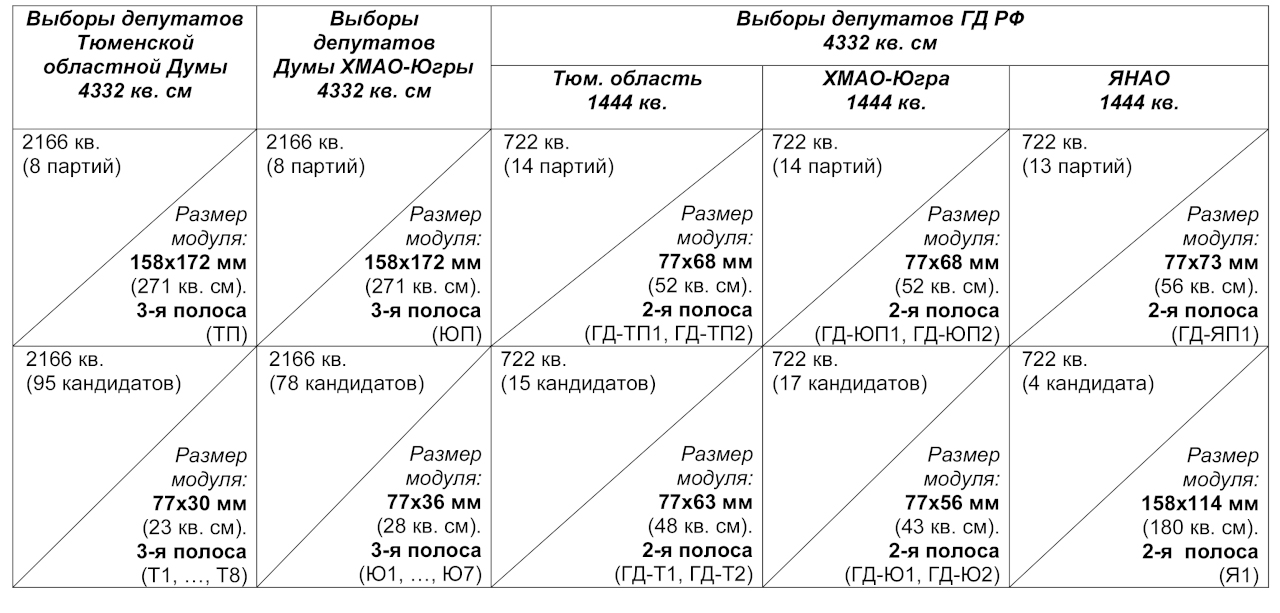 | Выборы депутатов Тюменской областной Думы 4332 кв. см | Выборы депутатов Думы ХМАО-Югры 4332 кв. см | Выборы депутатов ГД РФ 4332 кв. см | | |
|---|---|---|---|---|
| | | Тюм. область 1444 кв. | ХМАО-Югра 1444 кв. | ЯНАО 1444 кв. |
| 2166 кв. (8 партий) Размер модуля: 158х172 мм (271 кв. см). 3-я полоса (ТП) | 2166 кв. (8 партий) Размер модуля: 158х172 мм (271 кв. см). 3-я полоса (ЮП) | 722 кв. (14 партий) Размер модуля: 77х68 мм (52 кв. см). 2-я полоса (ГД-ТП1, ГД-ТП2) | 722 кв. (14 партий) Размер модуля: 77х68 мм (52 кв. см). 2-я полоса (ГД-ЮП1, ГД-ЮП2) | 722 кв. (13 партий) Размер модуля: 77х73 мм (56 кв. см). 2-я полоса (ГД-ЯП1) |
| 2166 кв. (95 кандидатов) Размер модуля: 77х30 мм (23 кв. см). 3-я полоса (Т1, …, Т8) | 2166 кв. (78 кандидатов) Размер модуля: 77х36 мм (28 кв. см). 3-я полоса (Ю1, …, Ю7) | 722 кв. (15 кандидатов) Размер модуля: 77х63 мм (48 кв. см). 2-я полоса (ГД-Т1, ГД-Т2) | 722 кв. (17 кандидатов) Размер модуля: 77х56 мм (43 кв. см). 2-я полоса (ГД-Ю1, ГД-Ю2) | 722 кв. (4 кандидата) Размер модуля: 158х114 мм (180 кв. см). 2-я полоса (Я1) |